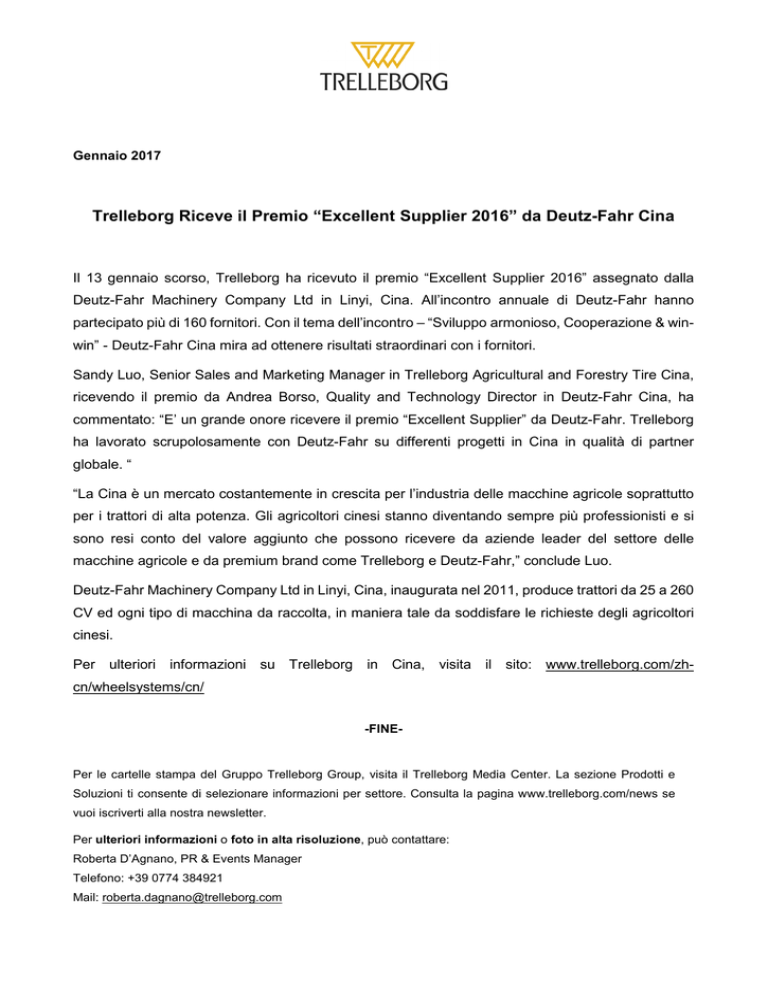 TRELLEBORG

Gennaio 2017

Trelleborg Riceve il Premio “Excellent Supplier 2016” da Deutz-Fahr Cina

Il 13 gennaio scorso, Trelleborg ha ricevuto il premio “Excellent Supplier 2016” assegnato dalla Deutz-Fahr Machinery Company Ltd in Linyi, Cina. All’incontro annuale di Deutz-Fahr hanno partecipato più di 160 fornitori. Con il tema dell’incontro – “Sviluppo armonioso, Cooperazione & win-win” - Deutz-Fahr Cina mira ad ottenere risultati straordinari con i fornitori.

Sandy Luo, Senior Sales and Marketing Manager in Trelleborg Agricultural and Forestry Tire Cina, ricevendo il premio da Andrea Borso, Quality and Technology Director in Deutz-Fahr Cina, ha commentato: “E’ un grande onore ricevere il premio “Excellent Supplier” da Deutz-Fahr. Trelleborg ha lavorato scrupolosamente con Deutz-Fahr su differenti progetti in Cina in qualità di partner globale. “

“La Cina è un mercato costantemente in crescita per l’industria delle macchine agricole soprattutto per i trattori di alta potenza. Gli agricoltori cinesi stanno diventando sempre più professionisti e si sono resi conto del valore aggiunto che possono ricevere da aziende leader del settore delle macchine agricole e da premium brand come Trelleborg e Deutz-Fahr,” conclude Luo.

Deutz-Fahr Machinery Company Ltd in Linyi, Cina, inaugurata nel 2011, produce trattori da 25 a 260 CV ed ogni tipo di macchina da raccolta, in maniera tale da soddisfare le richieste degli agricoltori cinesi.

Per ulteriori informazioni su Trelleborg in Cina, visita il sito: www.trelleborg.com/zh-cn/wheelsystems/cn/

-FINE-

Per le cartelle stampa del Gruppo Trelleborg Group, visita il Trelleborg Media Center. La sezione Prodotti e Soluzioni ti consente di selezionare informazioni per settore. Consulta la pagina www.trelleborg.com/news se vuoi iscriverti alla nostra newsletter.

Per ulteriori informazioni o foto in alta risoluzione, può contattare:
Roberta D’Agnano, PR & Events Manager
Telefono: +39 0774 384921
Mail: roberta.dagnano@trelleborg.com